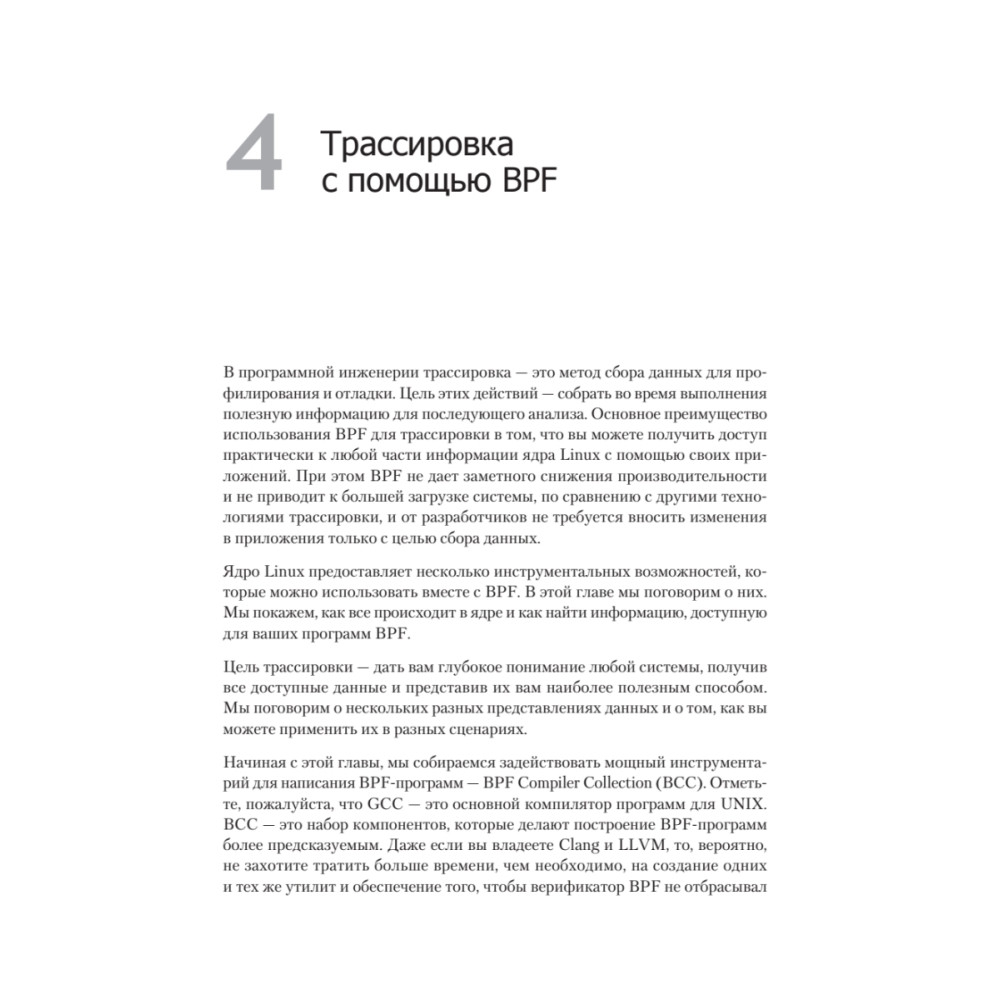 4 Трассировка с помощью BPF

В программной инженерии трассировка — это метод сбора данных для профилирования и отладки. Цель этих действий — собрать во время выполнения полезную информацию для последующего анализа. Основное преимущество использования BPF для трассировки в том, что вы можете получить доступ практически к любой части информации ядра Linux с помощью своих приложений. При этом BPF не дает заметного снижения производительности и не приводит к большей загрузке системы, по сравнению с другими технологиями трассировки, и от разработчиков не требуется вносить изменения в приложения только с целью сбора данных.

Ядро Linux предоставляет несколько инструментальных возможностей, которые можно использовать вместе с BPF. В этой главе мы поговорим о них. Мы покажем, как все происходит в ядре и как найти информацию, доступную для ваших программ BPF.

Цель трассировки — дать вам глубокое понимание любой системы, получив все доступные данные и представив их вам наиболее полезным способом. Мы поговорим о нескольких разных представлениях данных и о том, как вы можете применить их в разных сценариях.

Начиная с этой главы, мы собираемся задействовать мощный инструментарий для написания BPF-программ — BPF Compiler Collection (BCC). Отметьте, пожалуйста, что GCC — это основной компилятор программ для UNIX. BCC — это набор компонентов, которые делают построение BPF-программ более предсказуемым. Даже если вы владеете Clang и LLVM, то, вероятно, не захотите тратить больше времени, чем необходимо, на создание одних и тех же утилит и обеспечение того, чтобы верификатор BPF не отбрасывал